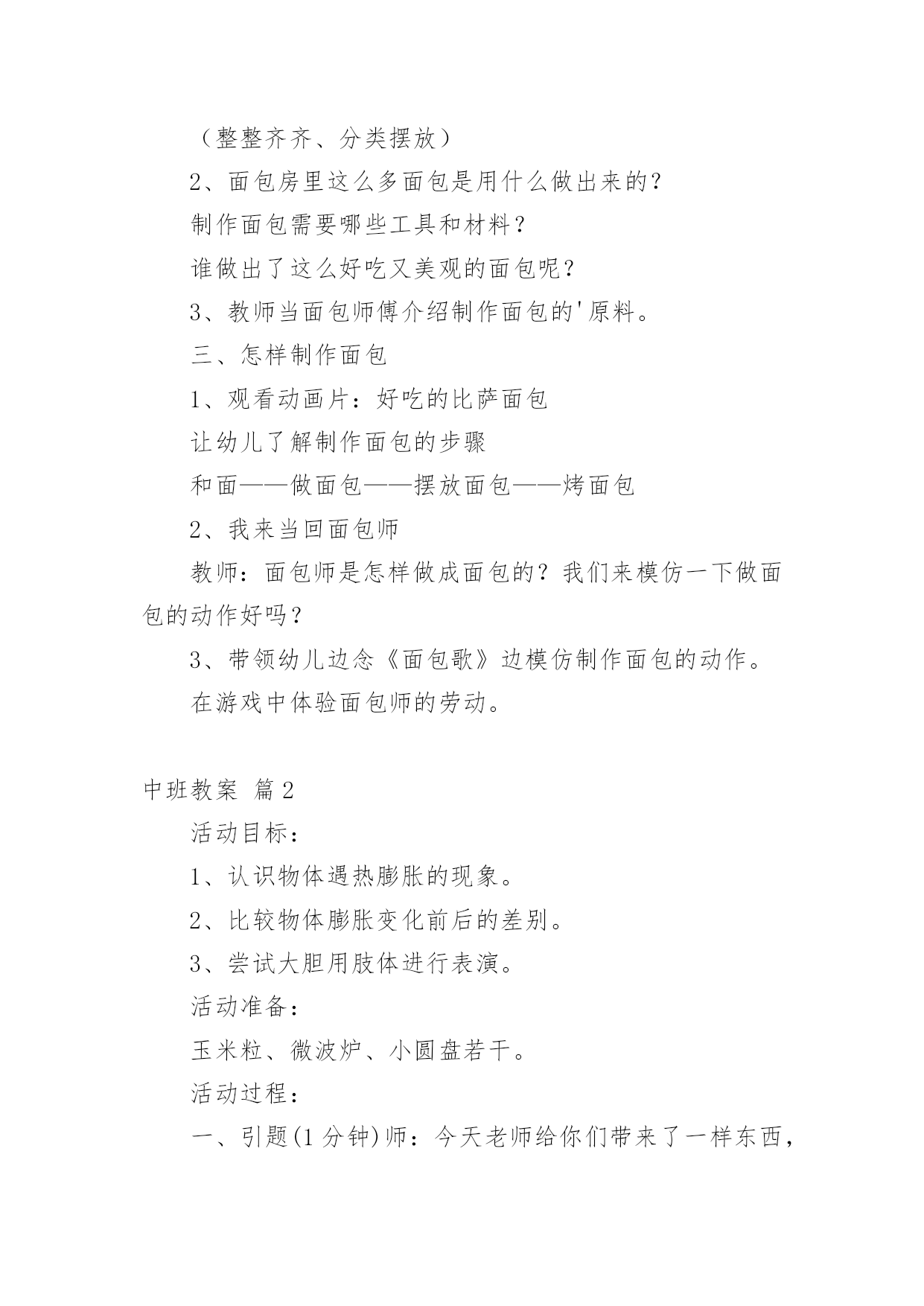 （整整齐齐、分类摆放）

2、面包房里这么多面包是用什么做出来的？

制作面包需要哪些工具和材料？

谁做出了这么好吃又美观的面包呢？

3、教师当面包师傅介绍制作面包的'原料。

三、怎样制作面包

1、观看动画片：好吃的比萨面包

让幼儿了解制作面包的步骤

和面——做面包——摆放面包——烤面包

2、我来当回面包师

教师：面包师是怎样做成面包的？我们来模仿一下做面包的动作好吗？

3、带领幼儿边念《面包歌》边模仿制作面包的动作。

在游戏中体验面包师的劳动。

中班教案 篇2

活动目标：

1、认识物体遇热膨胀的现象。

2、比较物体膨胀变化前后的差别。

3、尝试大胆用肢体进行表演。

活动准备：

玉米粒、微波炉、小圆盘若干。

活动过程：

一、引题(1分钟)师：今天老师给你们带来了一样东西，